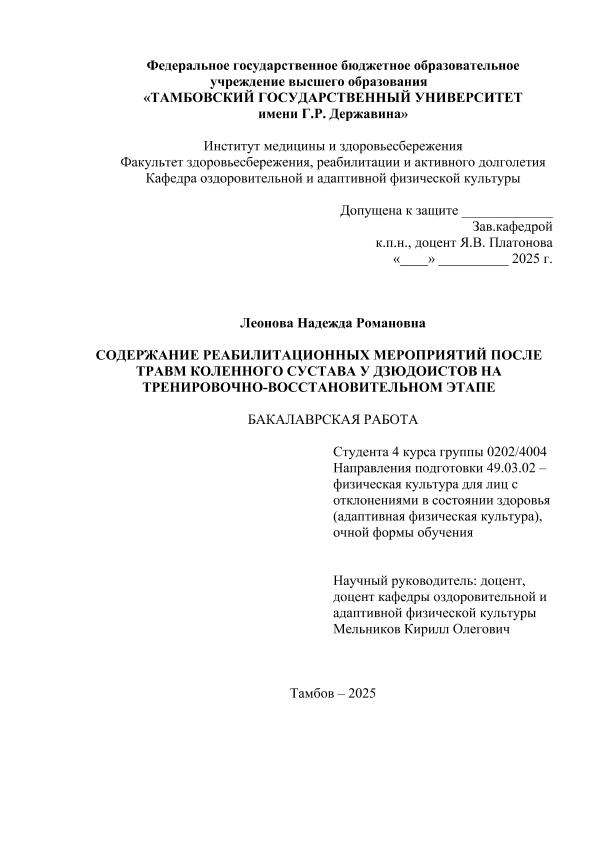 Федеральное государственное бюджетное образовательное учреждение высшего образования
«ТАМБОВСКИЙ ГОСУДАРСТВЕННЫЙ УНИВЕРСИТЕТ имени Г.Р. Державина»

Институт медицины и здоровьесбережения
Факультет здоровьесбережения, реабилитации и активного долголетия
Кафедра оздоровительной и адаптивной физической культуры

Допущена к защите _____________
Зав.кафедрой
к.п.н., доцент Я.В. Платонова
«____» __________ 2025 г.

Леонова Надежда Романовна

СОДЕРЖАНИЕ РЕАБИЛИТАЦИОННЫХ МЕРОПРИЯТИЙ ПОСЛЕ ТРАВМ КОЛЕННОГО СУСТАВА У ДЗЮДОИСТОВ НА ТРЕНИРОВОЧНО-ВОССТАНОВИТЕЛЬНОМ ЭТАПЕ

БАКАЛАВРСКАЯ РАБОТА

Студента 4 курса группы 0202/4004
Направления подготовки 49.03.02 – физическая культура для лиц с отклонениями в состоянии здоровья (адаптивная физическая культура), очной формы обучения

Научный руководитель: доцент, доцент кафедры оздоровительной и адаптивной физической культуры
Мельников Кирилл Олегович

Тамбов – 2025